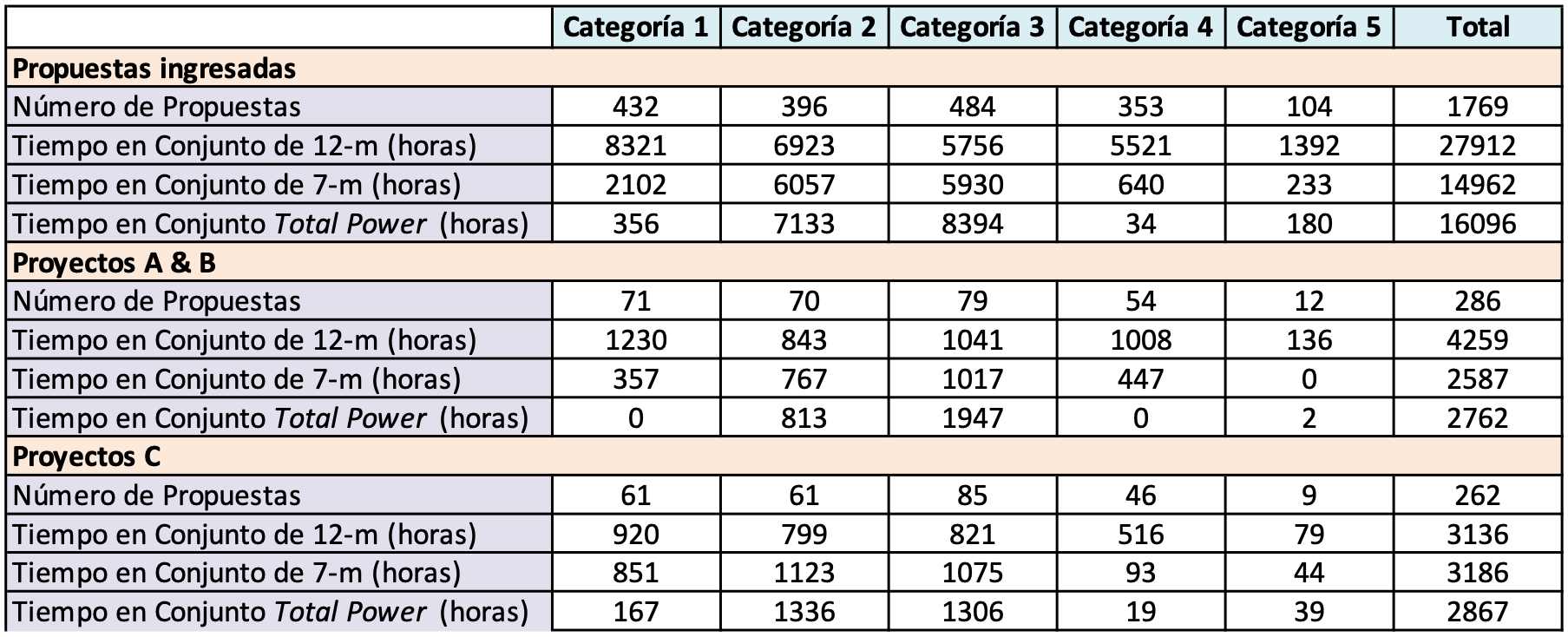 |  | Categoría 1 | Categoría 2 | Categoría 3 | Categoría 4 | Categoría 5 | Total |
|---|---|---|---|---|---|---|
| Propuestas ingresadas |  |  |  |  |  |  |
| Número de Propuestas | 432 | 396 | 484 | 353 | 104 | 1769 |
| Tiempo en Conjunto de 12-m (horas) | 8321 | 6923 | 5756 | 5521 | 1392 | 27912 |
| Tiempo en Conjunto de 7-m (horas) | 2102 | 6057 | 5930 | 640 | 233 | 14962 |
| Tiempo en Conjunto Total Power (horas) | 356 | 7133 | 8394 | 34 | 180 | 16096 |
| Proyectos A & B |  |  |  |  |  |  |
| Número de Propuestas | 71 | 70 | 79 | 54 | 12 | 286 |
| Tiempo en Conjunto de 12-m (horas) | 1230 | 843 | 1041 | 1008 | 136 | 4259 |
| Tiempo en Conjunto de 7-m (horas) | 357 | 767 | 1017 | 447 | 0 | 2587 |
| Tiempo en Conjunto Total Power (horas) | 0 | 813 | 1947 | 0 | 2 | 2762 |
| Proyectos C |  |  |  |  |  |  |
| Número de Propuestas | 61 | 61 | 85 | 46 | 9 | 262 |
| Tiempo en Conjunto de 12-m (horas) | 920 | 799 | 821 | 516 | 79 | 3136 |
| Tiempo en Conjunto de 7-m (horas) | 851 | 1123 | 1075 | 93 | 44 | 3186 |
| Tiempo en Conjunto Total Power (horas) | 167 | 1336 | 1306 | 19 | 39 | 2867 |